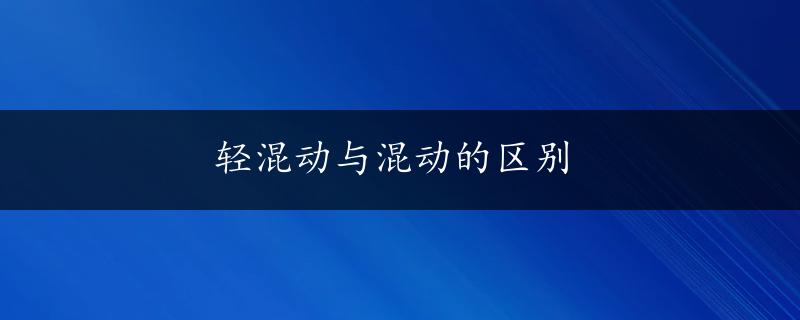 轻混动与混动的区别